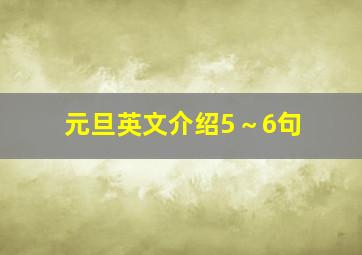 元旦英文介绍5～6句